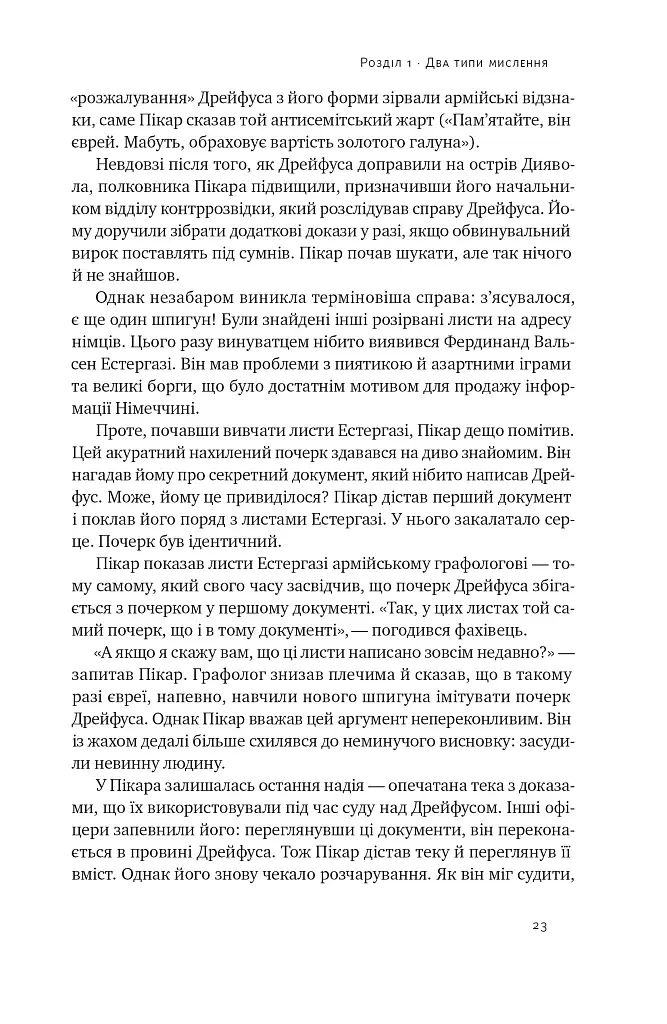 Розділ 1 · Два типи мислення

«розжалування» Дрейфуса з його форми зірвали армійські відзнаки, саме Пікар сказав той антисемітський жарт («Пам'ятайте, він єврей. Мабуть, обраховує вартість золотого галуна»).

Невдовзі після того, як Дрейфуса доправили на острів Диявола, полковника Пікара підвищили, призначивши його начальником відділу контррозвідки, який розслідував справу Дрейфуса. Йому доручили зібрати додаткові докази у разі, якщо обвинувальний вирок поставлять під сумнів. Пікар почав шукати, але так нічого й не знайшов.

Однак незабаром виникла терміновіша справа: з'ясувалося, є ще один шпигун! Були знайдені інші розірвані листи на адресу німців. Цього разу винуватцем нібито виявився Фердинанд Вальсен Естергазі. Він мав проблеми з пиятикою й азартними іграми та великі борги, що було достатнім мотивом для продажу інформації Німеччині.

Проте, почавши вивчати листи Естергазі, Пікар дещо помітив. Цей акуратний нахилений почерк здавався на диво знайомим. Він нагадав йому про секретний документ, який нібито написав Дрейфус. Може, йому це привиділося? Пікар дістав перший документ і поклав його поряд з листами Естергазі. У нього закалатало серце. Почерк був ідентичний.

Пікар показав листи Естергазі армійському графологові — тому самому, який свого часу засвідчив, що почерк Дрейфуса збігається з почерком у першому документі. «Так, у цих листах той самий почерк, що і в тому документі», — погодився фахівець.

«А якщо я скажу вам, що ці листи написано зовсім недавно?» — запитав Пікар. Графолог знизав плечима й сказав, що в такому разі євреї, напевно, навчили нового шпигуна імітувати почерк Дрейфуса. Однак Пікар вважав цей аргумент непереконливим. Він із жахом дедалі більше схилявся до неминучого висновку: засудили невинну людину.

У Пікара залишалась остання надія — опечатана тека з доказами, що їх використовували під час суду над Дрейфусом. Інші офіцери запевнили його: переглянувши ці документи, він переконається в провині Дрейфуса. Тож Пікар дістав теку й переглянув її вміст. Однак його знову чекало розчарування. Як він міг судити,

23